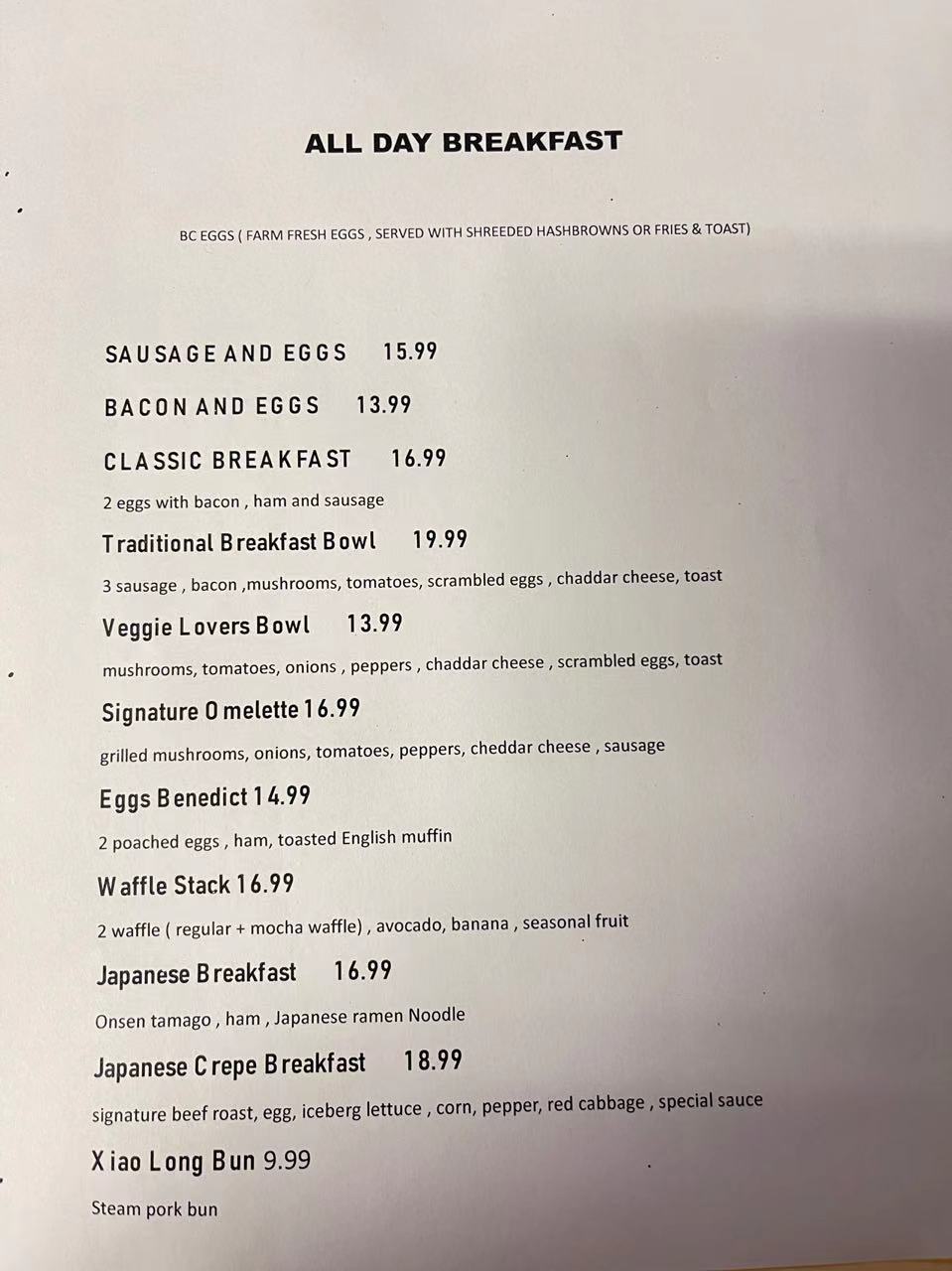 ALL DAY BREAKFAST

BC EGGS ( FARM FRESH EGGS , SERVED WITH SHREEDED HASHBROWNS OR FRIES & TOAST)

SAUSAGE AND EGGS 15.99

BACON AND EGGS 13.99

CLASSIC BREAKFAST 16.99

2 eggs with bacon , ham and sausage

Traditional Breakfast Bowl 19.99

3 sausage , bacon ,mushrooms, tomatoes, scrambled eggs , chaddar cheese, toast

Veggie Lovers Bowl 13.99

mushrooms, tomatoes, onions , peppers , chaddar cheese , scrambled eggs, toast

Signature Omelette 16.99

grilled mushrooms, onions, tomatoes, peppers, cheddar cheese , sausage

Eggs Benedict 14.99

2 poached eggs , ham, toasted English muffin

Waffle Stack 16.99

2 waffle ( regular + mocha waffle) , avocado, banana , seasonal fruit

Japanese Breakfast 16.99

Onsen tamago , ham , Japanese ramen Noodle

Japanese Crepe Breakfast 18.99

signature beef roast, egg, iceberg lettuce , corn, pepper, red cabbage , special sauce

Xiao Long Bun 9.99

Steam pork bun